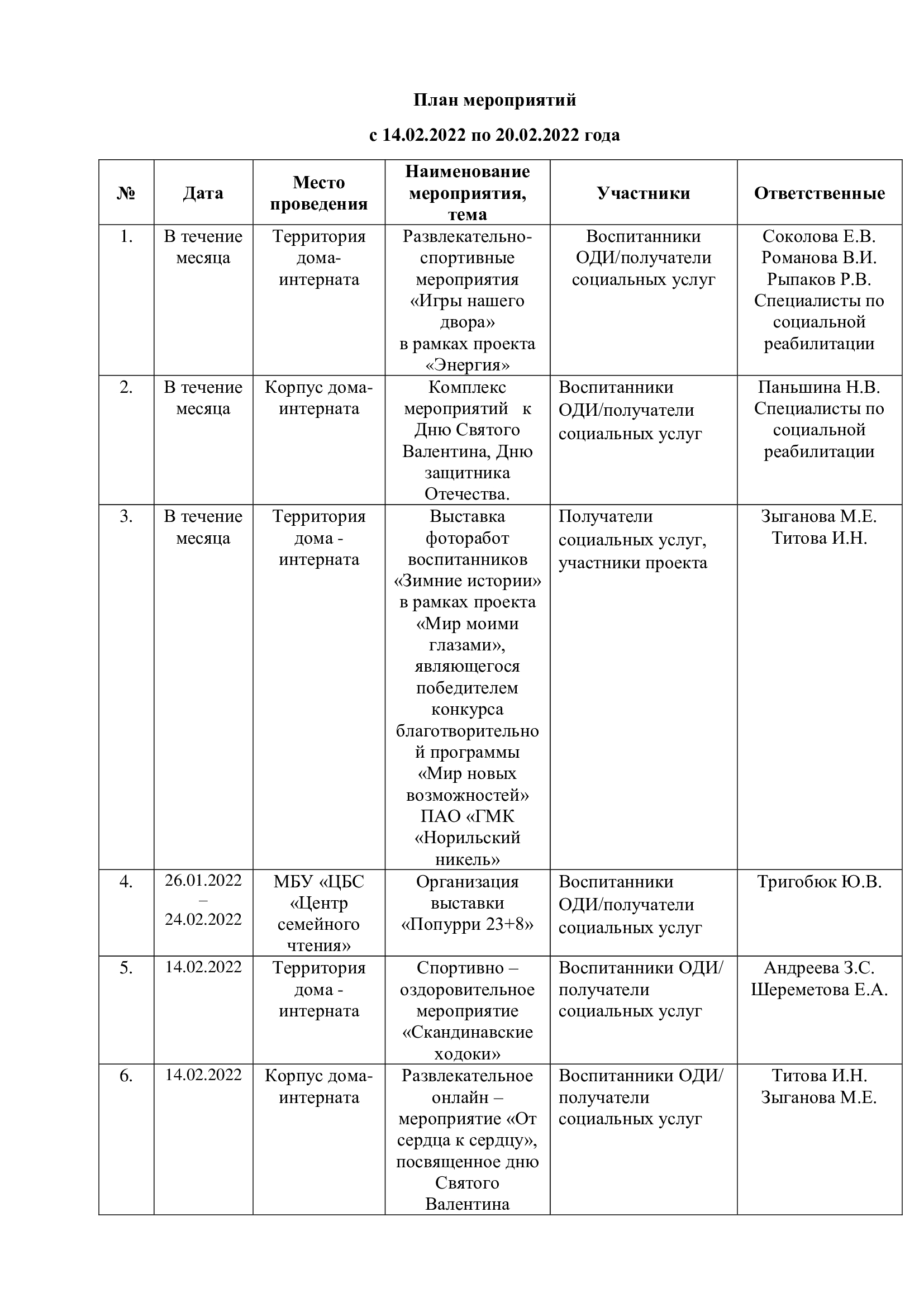 План мероприятий

с 14.02.2022 по 20.02.2022 года

| № | Дата | Место проведения | Наименование мероприятия, тема | Участники | Ответственные |
|---|---|---|---|---|---|
| 1. | В течение месяца | Территория дома-интерната | Развлекательно-спортивные мероприятия «Игры нашего двора» в рамках проекта «Энергия» | Воспитанники ОДИ/получатели социальных услуг | Соколова Е.В. Романова В.И. Рыпаков Р.В. Специалисты по социальной реабилитации |
| 2. | В течение месяца | Корпус дома-интерната | Комплекс мероприятий к Дню Святого Валентина, Дню защитника Отечества. | Воспитанники ОДИ/получатели социальных услуг | Паньшина Н.В. Специалисты по социальной реабилитации |
| 3. | В течение месяца | Территория дома - интерната | Выставка фоторабот воспитанников «Зимние истории» в рамках проекта «Мир моими глазами», являющегося победителем конкурса благотворительной программы «Мир новых возможностей» ПАО «ГМК «Норильский никель» | Получатели социальных услуг, участники проекта | Зыганова М.Е. Титова И.Н. |
| 4. | 26.01.2022 – 24.02.2022 | МБУ «ЦБС «Центр семейного чтения» | Организация выставки «Попурри 23+8» | Воспитанники ОДИ/получатели социальных услуг | Тригобюк Ю.В. |
| 5. | 14.02.2022 | Территория дома - интерната | Спортивно – оздоровительное мероприятие «Скандинавские ходоки» | Воспитанники ОДИ/ получатели социальных услуг | Андреева З.С. Шереметова Е.А. |
| 6. | 14.02.2022 | Корпус дома-интерната | Развлекательное онлайн – мероприятие «От сердца к сердцу», посвященное дню Святого Валентина | Воспитанники ОДИ/ получатели социальных услуг | Титова И.Н. Зыганова М.Е. |